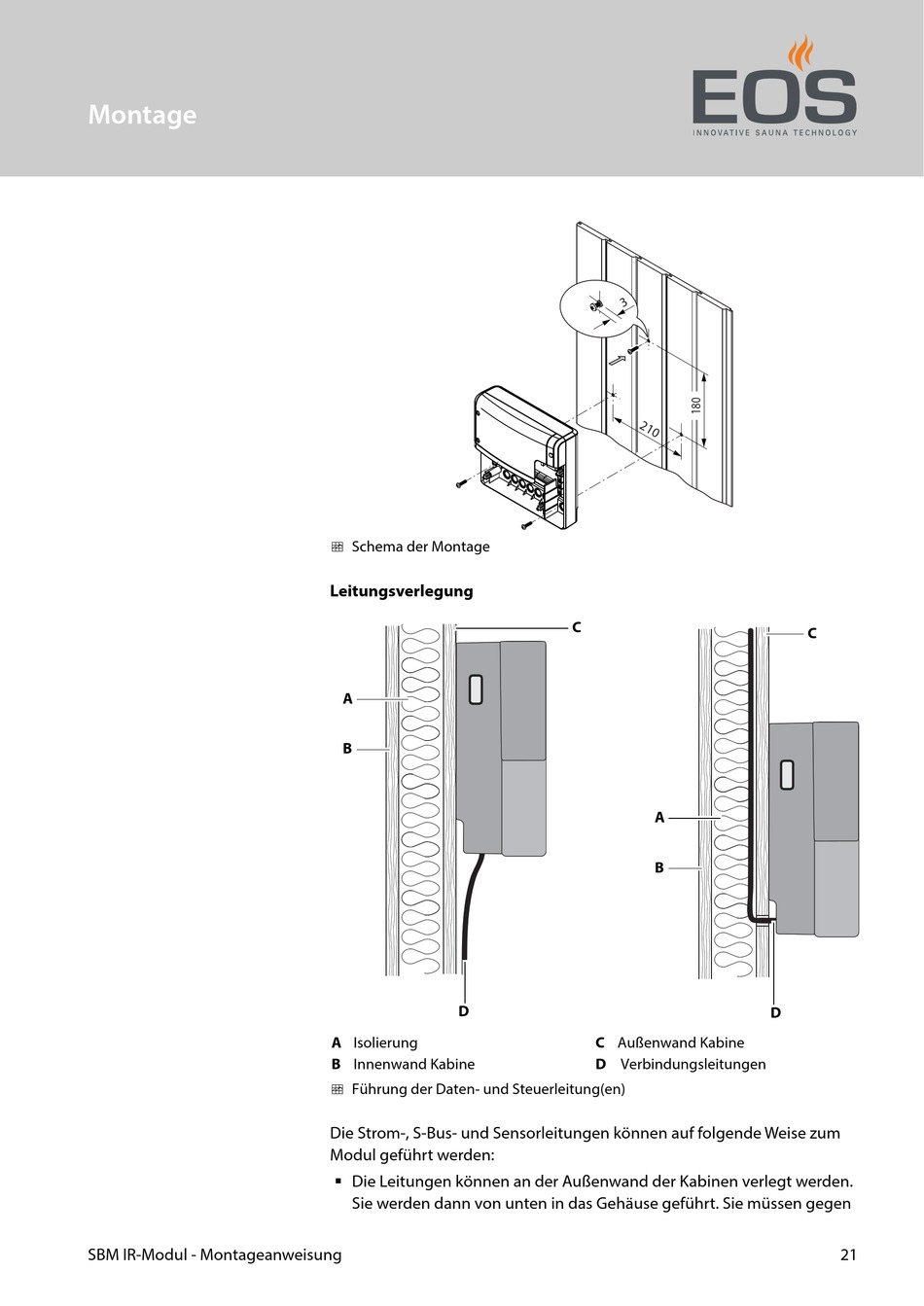 Montage

EOS
INNOVATIVE SAUNA TECHNOLOGY

3
180
210

Schema der Montage

Leitungsverlegung

C
A
B
D

C
A
B
D

A Isolierung
B Innenwand Kabine
C Außenwand Kabine
D Verbindungsleitungen

Führung der Daten- und Steuerleitung(en)

Die Strom-, S-Bus- und Sensorleitungen können auf folgende Weise zum Modul geführt werden:

▪ Die Leitungen können an der Außenwand der Kabinen verlegt werden. Sie werden dann von unten in das Gehäuse geführt. Sie müssen gegen

SBM IR-Modul - Montageanweisung
21